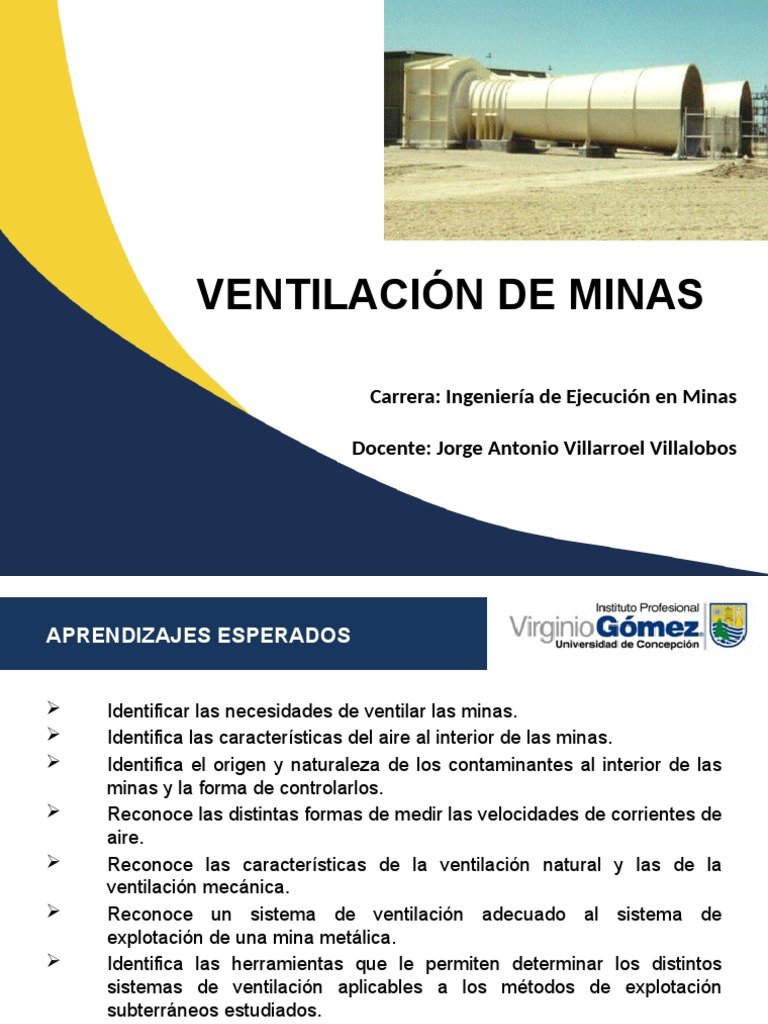 VENTILACIÓN DE MINAS

Carrera: Ingeniería de Ejecución en Minas

Docente: Jorge Antonio Villarroel Villalobos

APRENDIZAJES ESPERADOS

Instituto Profesional
Virginio Gómez
Universidad de Concepción

➢ Identificar las necesidades de ventilar las minas.
➢ Identifica las características del aire al interior de las minas.
➢ Identifica el origen y naturaleza de los contaminantes al interior de las minas y la forma de controlarlos.
➢ Reconoce las distintas formas de medir las velocidades de corrientes de aire.
➢ Reconoce las características de la ventilación natural y las de la ventilación mecánica.
➢ Reconoce un sistema de ventilación adecuado al sistema de explotación de una mina metálica.
➢ Identifica las herramientas que le permiten determinar los distintos sistemas de ventilación aplicables a los métodos de explotación subterráneos estudiados.